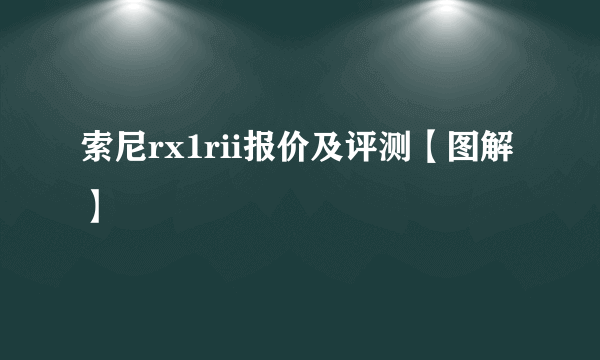 索尼rx1rii报价及评测【图解】